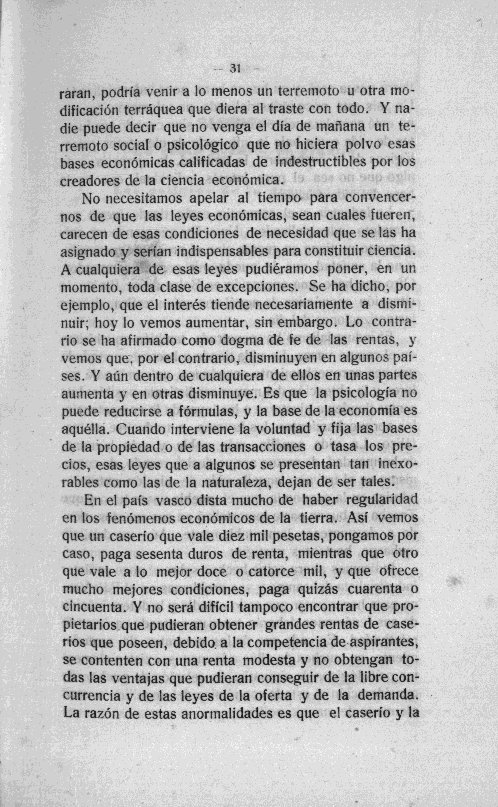 — 31 —

raran, podría venir a lo menos un terremoto u otra modificación terráquea que diera al traste con todo. Y nadie puede decir que no venga el día de mañana un terremoto social o psicológico que no hiciera polvo esas bases económicas calificadas de indestructibles por los creadores de la ciencia económica.

No necesitamos apelar al tiempo para convencernos de que las leyes económicas, sean cuales fueren, carecen de esas condiciones de necesidad que se las ha asignado y serían indispensables para constituir ciencia. A cualquiera de esas leyes pudiéramos poner, en un momento, toda clase de excepciones. Se ha dicho, por ejemplo, que el interés tiende necesariamente a disminuir; hoy lo vemos aumentar, sin embargo. Lo contrario se ha afirmado como dogma de fe de las rentas, y vemos que, por el contrario, disminuyen en algunos países. Y aún dentro de cualquiera de ellos en unas partes aumenta y en otras disminuye. Es que la psicología no puede reducirse a fórmulas, y la base de la economía es aquélla. Cuando interviene la voluntad y fija las bases de la propiedad o de las transacciones o tasa los precios, esas leyes que a algunos se presentan tan inexorables como las de la naturaleza, dejan de ser tales.

En el país vasco dista mucho de haber regularidad en los fenómenos económicos de la tierra. Así vemos que un caserío que vale diez mil pesetas, pongamos por caso, paga sesenta duros de renta, mientras que otro que vale a lo mejor doce o catorce mil, y que ofrece mucho mejores condiciones, paga quizás cuarenta o cincuenta. Y no será difícil tampoco encontrar que propietarios que pudieran obtener grandes rentas de caseríos que poseen, debido a la competencia de aspirantes, se contenten con una renta modesta y no obtengan todas las ventajas que pudieran conseguir de la libre concurrencia y de las leyes de la oferta y de la demanda. La razón de estas anormalidades es que el caserío y la